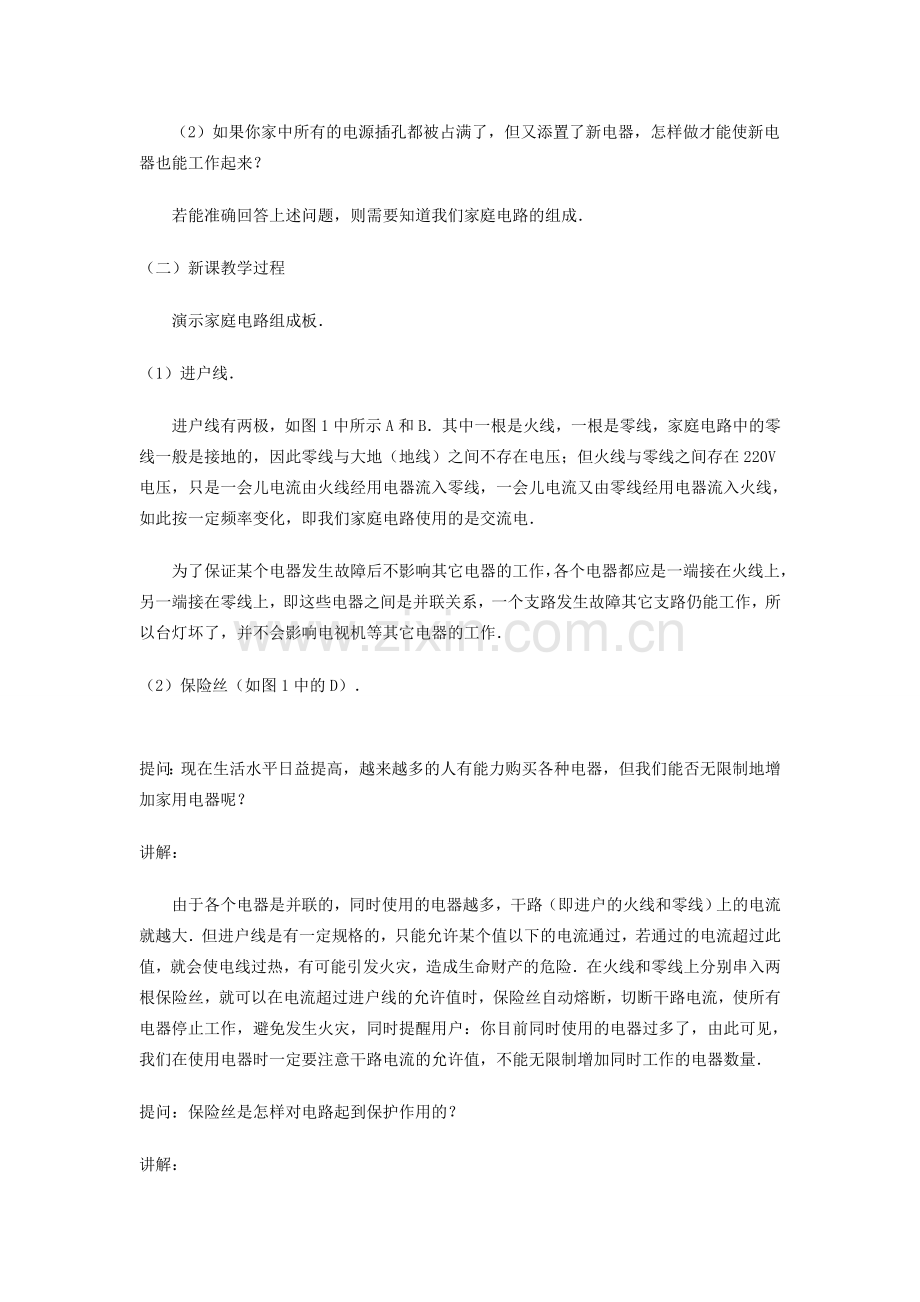 （2）如果你家中所有的电源插孔都被占满了，但又添置了新电器，怎样做才能使新电器也能工作起来？

若能准确回答上述问题，则需要知道我们家庭电路的组成．

（二）新课教学过程

演示家庭电路组成板．

（1）进户线．

进户线有两极，如图1中所示A和B．其中一根是火线，一根是零线，家庭电路中的零线一般是接地的，因此零线与大地（地线）之间不存在电压；但火线与零线之间存在220V电压，只是一会儿电流由火线经用电器流入零线，一会儿电流又由零线经用电器流入火线，如此按一定频率变化，即我们家庭电路使用的是交流电．

为了保证某个电器发生故障后不影响其它电器的工作，各个电器都应是一端接在火线上，另一端接在零线上，即这些电器之间是并联关系，一个支路发生故障其它支路仍能工作，所以台灯坏了，并不会影响电视机等其它电器的工作．

（2）保险丝（如图1中的D）．

提问：现在生活水平日益提高，越来越多的人有能力购买各种电器，但我们能否无限制地增加家用电器呢？

讲解：

由于各个电器是并联的，同时使用的电器越多，干路（即进户的火线和零线）上的电流就越大．但进户线是有一定规格的，只能允许某个值以下的电流通过，若通过的电流超过此值，就会使电线过热，有可能引发火灾，造成生命财产的危险．在火线和零线上分别串入两根保险丝，就可以在电流超过进户线的允许值时，保险丝自动熔断，切断干路电流，使所有电器停止工作，避免发生火灾，同时提醒用户：你目前同时使用的电器过多了，由此可见，我们在使用电器时一定要注意干路电流的允许值，不能无限制增加同时工作的电器数量．

提问：保险丝是怎样对电路起到保护作用的？

讲解：

www.zixin.com.cn